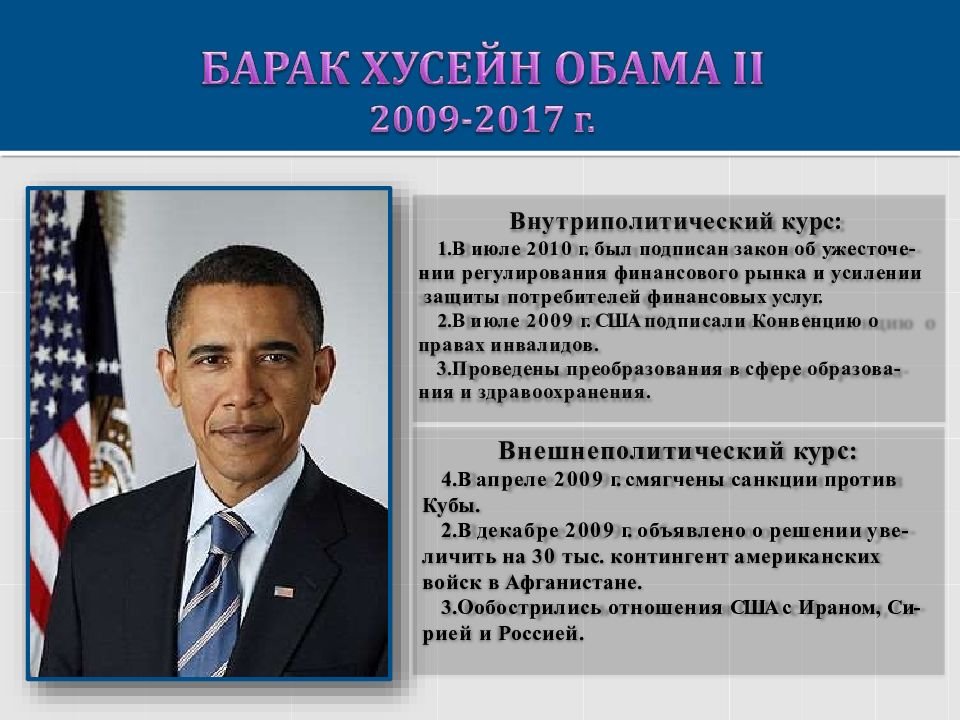 БАРАК ХУСЕЙН ОБАМА II
2009-2017 г.

Внутриполитический курс:
1.В июле 2010 г. был подписан закон об ужесточении регулирования финансового рынка и усилении защиты потребителей финансовых услуг.
2.В июле 2009 г. США подписали Конвенцию о правах инвалидов.
3.Проведены преобразования в сфере образования и здравоохранения.

Внешнеполитический курс:
4.В апреле 2009 г. смягчены санкции против Кубы.
2.В декабре 2009 г. объявлено о решении увеличить на 30 тыс. контингент американских войск в Афганистане.
3.Ообострились отношения США с Ираном, Сирией и Россией.